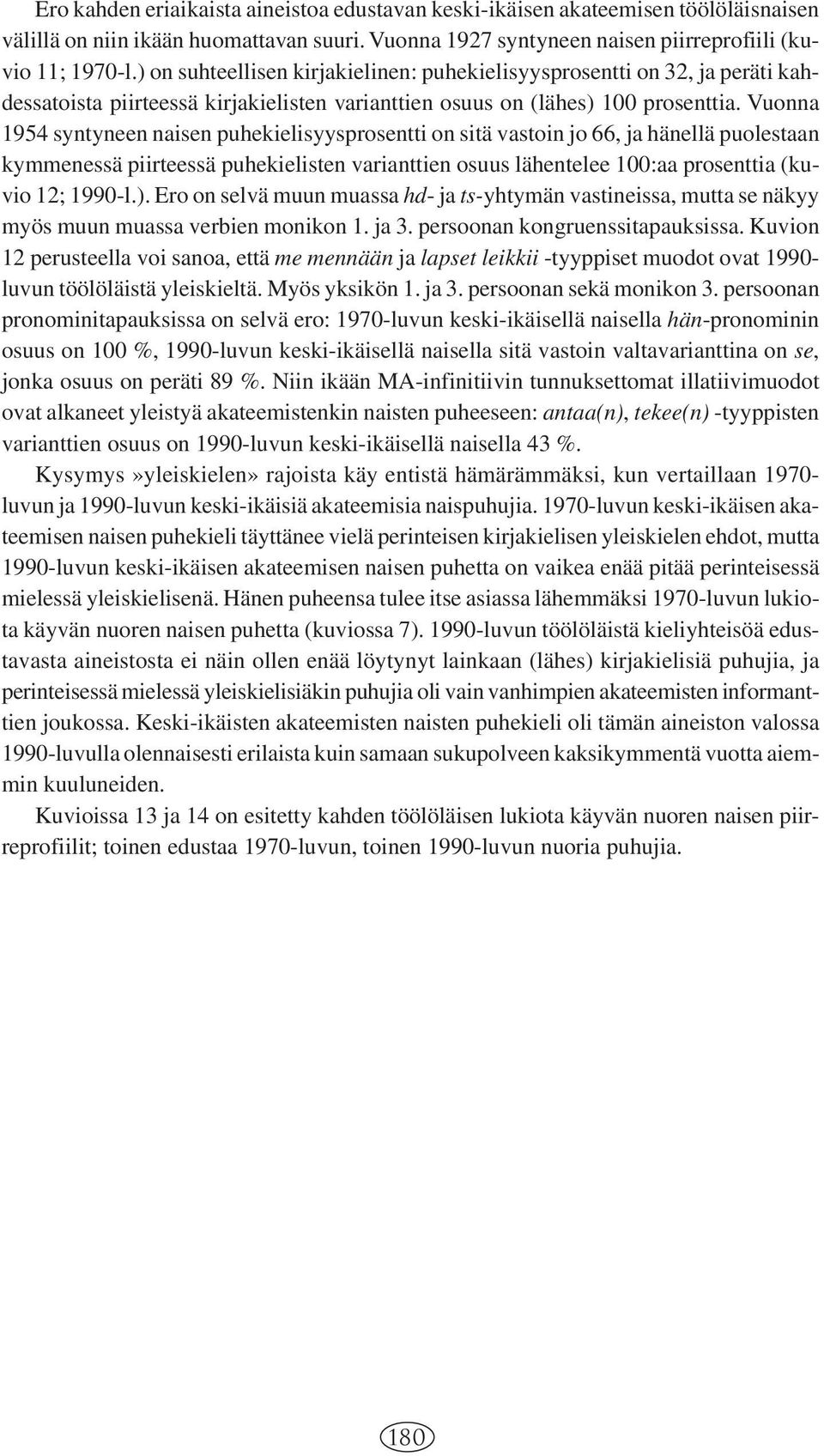 Ero kahden eriaikaista aineistoa edustavan keski-ikäisen akateemisen töölöläisnaisen välillä on niin ikään huomattavan suuri. Vuonna 1927 syntyneen naisen piirreprofiili (kuvio 11; 1970-l.) on suhteellisen kirjakielinen: puhekielisyysprosentti on 32, ja peräti kahdessatoista piirteessä kirjakielisten varianttien osuus on (lähes) 100 prosenttia. Vuonna 1954 syntyneen naisen puhekielisyysprosentti on sitä vastoin jo 66, ja hänellä puolestaan kymmenessä piirteessä puhekielisten varianttien osuus lähentelee 100:aa prosenttia (kuvio 12; 1990-l.). Ero on selvä muun muassa hd- ja ts-yhtymän vastineissa, mutta se näkyy myös muun muassa verbien monikon 1. ja 3. persoonan kongruenssitapauksissa. Kuvion 12 perusteella voi sanoa, että me mennään ja lapset leikkii -tyyppiset muodot ovat 1990-luvun töölöläistä yleiskieltä. Myös yksikön 1. ja 3. persoonan sekä monikon 3. persoonan pronominitapauksissa on selvä ero: 1970-luvun keski-ikäisellä naisella hän-pronominin osuus on 100 %, 1990-luvun keski-ikäisellä naisella sitä vastoin valtavarianttina on se, jonka osuus on peräti 89 %. Niin ikään MA-infinitiivin tunnuksettomat illatiivimuodot ovat alkaneet yleistyä akateemistenkin naisten puheeseen: antaa(n), tekee(n) -tyyppisten varianttien osuus on 1990-luvun keski-ikäisellä naisella 43 %.

Kysymys»yleiskielen» rajoista käy entistä hämärämmäksi, kun vertaillaan 1970-luvun ja 1990-luvun keski-ikäisiä akateemisia naispuhujia. 1970-luvun keski-ikäisen akateemisen naisen puhekieli täyttänee vielä perinteisen kirjakielisen yleiskielen ehdot, mutta 1990-luvun keski-ikäisen akateemisen naisen puhetta on vaikea enää pitää perinteisessä mielessä yleiskielisenä. Hänen puheensa tulee itse asiassa lähemmäksi 1970-luvun lukiota käyvän nuoren naisen puhetta (kuviossa 7). 1990-luvun töölöläistä kieliyhteisöä edustavasta aineistosta ei näin ollen enää löytynyt lainkaan (lähes) kirjakielisiä puhujia, ja perinteisessä mielessä yleiskielisiäkin puhujia oli vain vanhimpien akateemisten informanttien joukossa. Keski-ikäisten akateemisten naisten puhekieli oli tämän aineiston valossa 1990-luvulla olennaisesti erilaista kuin samaan sukupolveen kaksikymmentä vuotta aiemmin kuuluneiden.

Kuvioissa 13 ja 14 on esitetty kahden töölöläisen lukiota käyvän nuoren naisen piirreprofiilit; toinen edustaa 1970-luvun, toinen 1990-luvun nuoria puhujia.

180